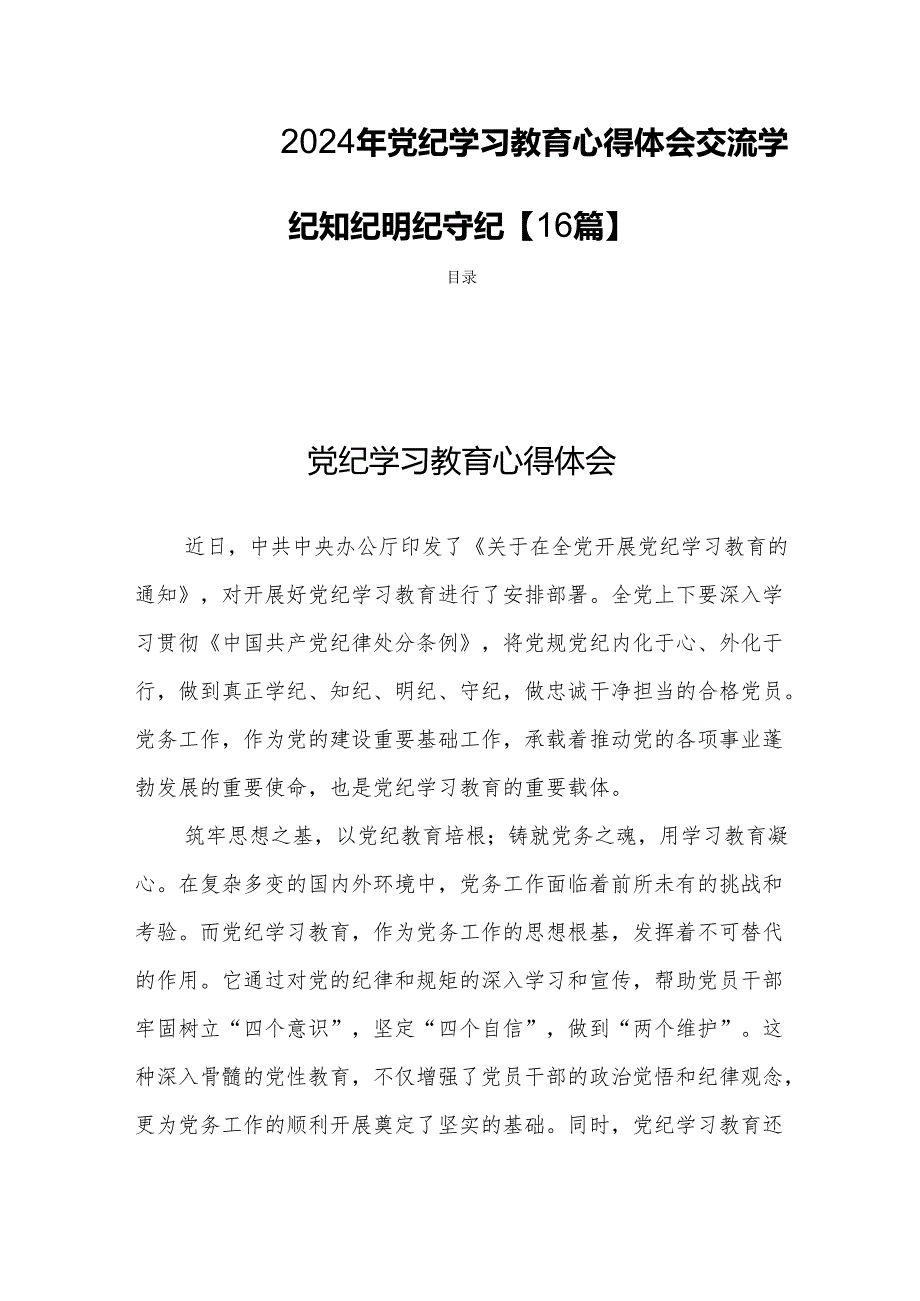 2024年党纪学习教育心得体会交流学纪知纪明纪守纪【16篇】

目录

党纪学习教育心得体会

近日，中共中央办公厅印发了《关于在全党开展党纪学习教育的通知》，对开展好党纪学习教育进行了安排部署。全党上下要深入学习贯彻《中国共产党纪律处分条例》，将党规党纪内化于心、外化于行，做到真正学纪、知纪、明纪、守纪，做忠诚干净担当的合格党员。党务工作，作为党的建设重要基础工作，承载着推动党的各项事业蓬勃发展的重要使命，也是党纪学习教育的重要载体。

筑牢思想之基，以党纪教育培根；铸就党务之魂，用学习教育凝心。在复杂多变的国内外环境中，党务工作面临着前所未有的挑战和考验。而党纪学习教育，作为党务工作的思想根基，发挥着不可替代的作用。它通过对党的纪律和规矩的深入学习和宣传，帮助党员干部牢固树立“四个意识”，坚定“四个自信”，做到“两个维护”。这种深入骨髓的党性教育，不仅增强了党员干部的政治觉悟和纪律观念，更为党务工作的顺利开展奠定了坚实的基础。同时，党纪学习教育还